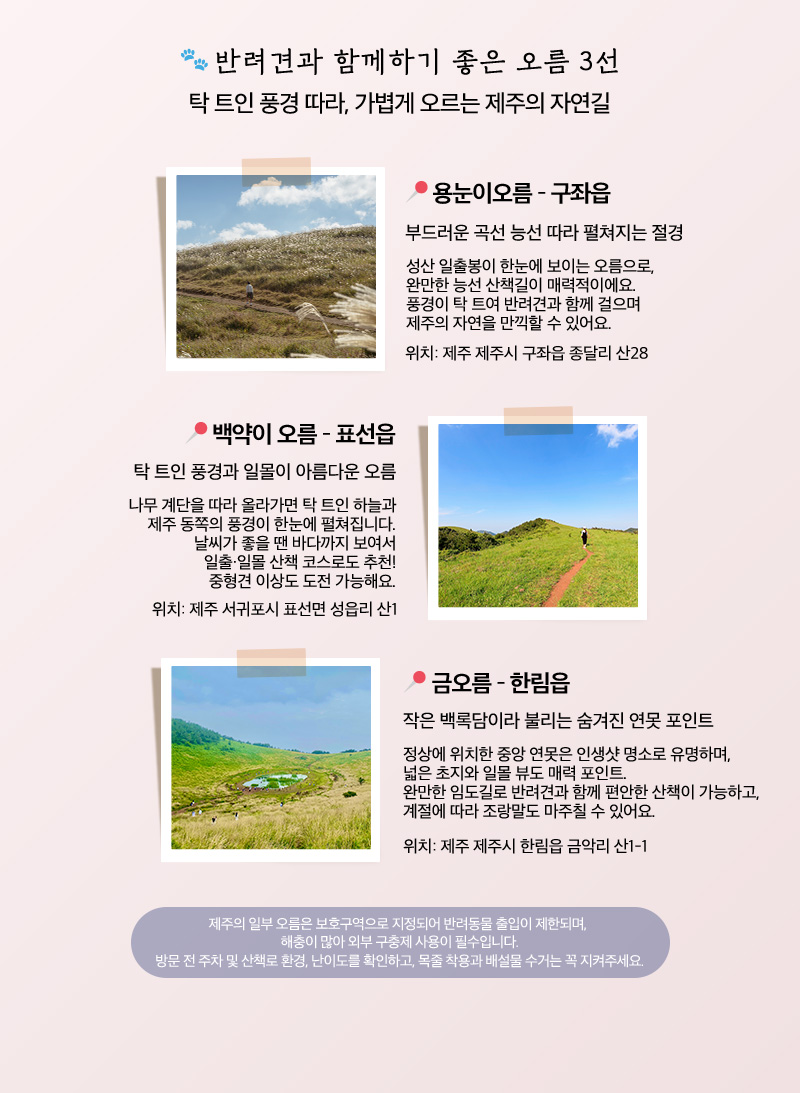 반려견과 함께하기 좋은 오름 3선

탁 트인 풍경 따라, 가볍게 오르는 제주의 자연길

용눈이오름 - 구좌읍

부드러운 곡선 능선 따라 펼쳐지는 절경

성산 일출봉이 한눈에 보이는 오름으로,
완만한 능선 산책길이 매력적이에요.
풍경이 탁 트여 반려견과 함께 걸으며
제주의 자연을 만끽할 수 있어요.

위치: 제주 제주시 구좌읍 종달리 산28

백약이 오름 - 표선읍

탁 트인 풍경과 일몰이 아름다운 오름

나무 계단을 따라 올라가면 탁 트인 하늘과
제주 동쪽의 풍경이 한눈에 펼쳐집니다.
날씨가 좋을 땐 바다까지 보여서
일출·일몰 산책 코스로도 추천!
중형견 이상도 도전 가능해요.

위치: 제주 서귀포시 표선면 성읍리 산1

금오름 - 한림읍

작은 백록담이라 불리는 숨겨진 연못 포인트

정상에 위치한 중앙 연못은 인생샷 명소로 유명하며,
넓은 초지와 일몰 뷰도 매력 포인트.
완만한 임도길로 반려견과 함께 편안한 산책이 가능하고,
계절에 따라 조랑말도 마주칠 수 있어요.

위치: 제주 제주시 한림읍 금악리 산1-1

제주의 일부 오름은 보호구역으로 지정되어 반려동물 출입이 제한되며,
해충이 많아 외부 구충제 사용이 필수입니다.
방문 전 주차 및 산책로 환경, 난이도를 확인하고, 목줄 착용과 배설물 수거는 꼭 지켜주세요.